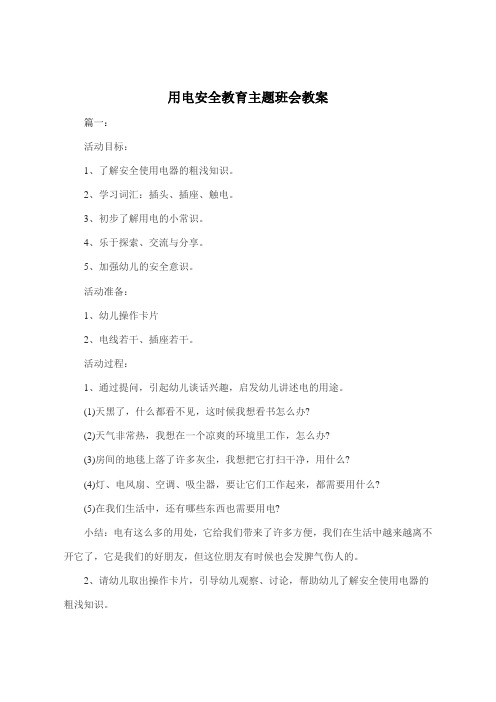 用电安全教育主题班会教案

篇一：

活动目标：

1、了解安全使用电器的粗浅知识。

2、学习词汇：插头、插座、触电。

3、初步了解用电的小常识。

4、乐于探索、交流与分享。

5、加强幼儿的安全意识。

活动准备：

1、幼儿操作卡片

2、电线若干、插座若干。

活动过程：

1、通过提问，引起幼儿谈话兴趣，启发幼儿讲述电的用途。

(1)天黑了，什么都看不见，这时候我想看书怎么办?

(2)天气非常热，我想在一个凉爽的环境里工作，怎么办?

(3)房间的地毯上落了许多灰尘，我想把它打扫干净，用什么？

(4)灯、电风扇、空调、吸尘器，要让它们工作起来，都需要用什么?

(5)在我们生活中，还有哪些东西也需要用电?

小结：电有这么多的用处，它给我们带来了许多方便，我们在生活中越来越离不开它了，它是我们的好朋友，但这位朋友有时候也会发脾气伤人的。

2、请幼儿取出操作卡片，引导幼儿观察、讨论，帮助幼儿了解安全使用电器的粗浅知识。